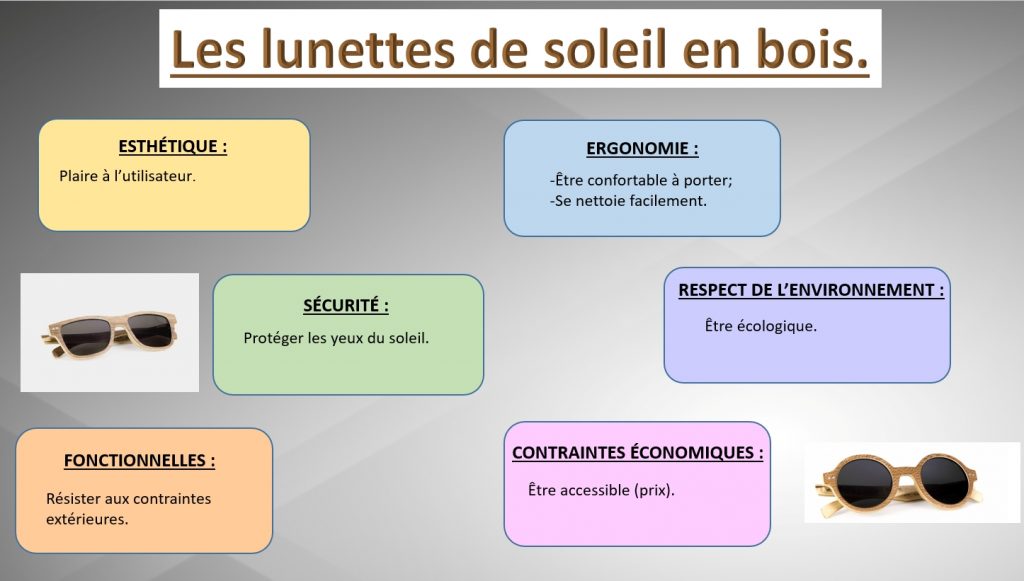 Les lunettes de soleil en bois.

ESTHÉTIQUE :
Plaire à l'utilisateur.

ERGONOMIE :
-Être confortable à porter;
-Se nettoie facilement.

SÉCURITÉ :
Protéger les yeux du soleil.

RESPECT DE L'ENVIRONNEMENT :
Être écologique.

FONCTIONNELLES :
Résister aux contraintes extérieures.

CONTRAINTES ÉCONOMIQUES :
Être accessible (prix).